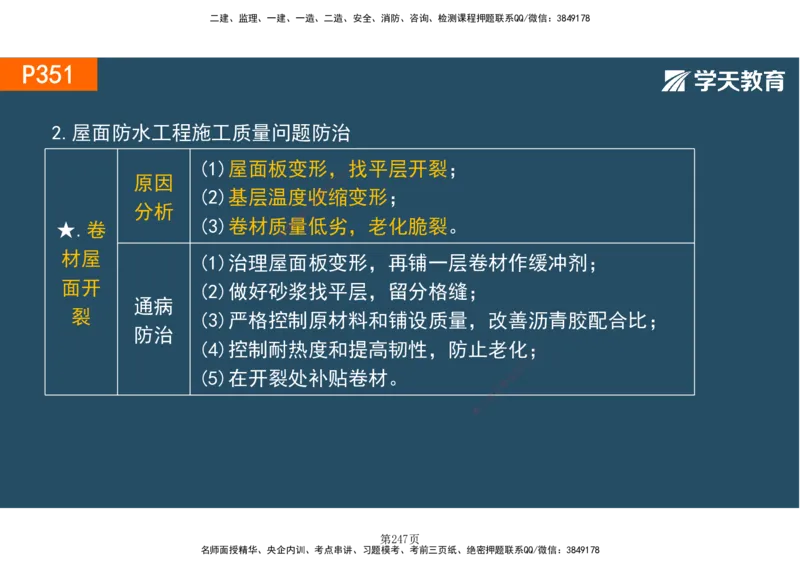 二建、监理、一建、一造、二造、安全、消防、咨询、检测课程押题联系QQ/微信：3849178

P351

学天教育

2. 屋面防水工程施工质量问题防治

| ★. 卷材屋面开裂 | 原因分析 | (1) 屋面板变形，找平层开裂；<br>(2) 基层温度收缩变形；<br>(3) 卷材质量低劣，老化脆裂。 |
|---|---|---|
| | 通病防治 | (1) 治理屋面板变形，再铺一层卷材作缓冲剂；<br>(2) 做好砂浆找平层，留分格缝；<br>(3) 严格控制原材料和铺设质量，改善沥青胶配合比；<br>(4) 控制耐热度和提高韧性，防止老化；<br>(5) 在开裂处补贴卷材。 |

第247页

名师面授精华、央企内训、考点串讲、习题模考、考前三页纸、绝密押题联系QQ/微信：3849178